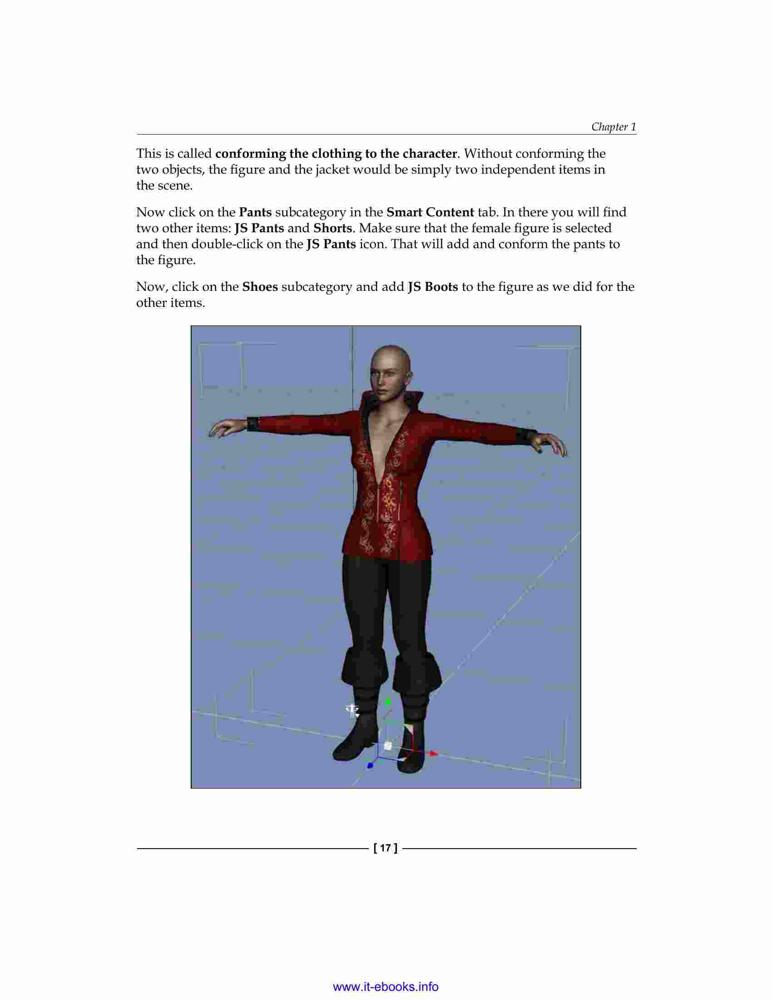 Chapter 1

This is called conforming the clothing to the character. Without conforming the two objects, the figure and the jacket would be simply two independent items in the scene.

Now click on the Pants subcategory in the Smart Content tab. In there you will find two other items: JS Pants and Shorts. Make sure that the female figure is selected and then double-click on the JS Pants icon. That will add and conform the pants to the figure.

Now, click on the Shoes subcategory and add JS Boots to the figure as we did for the other items.

[ 17 ]

www.it-ebooks.info